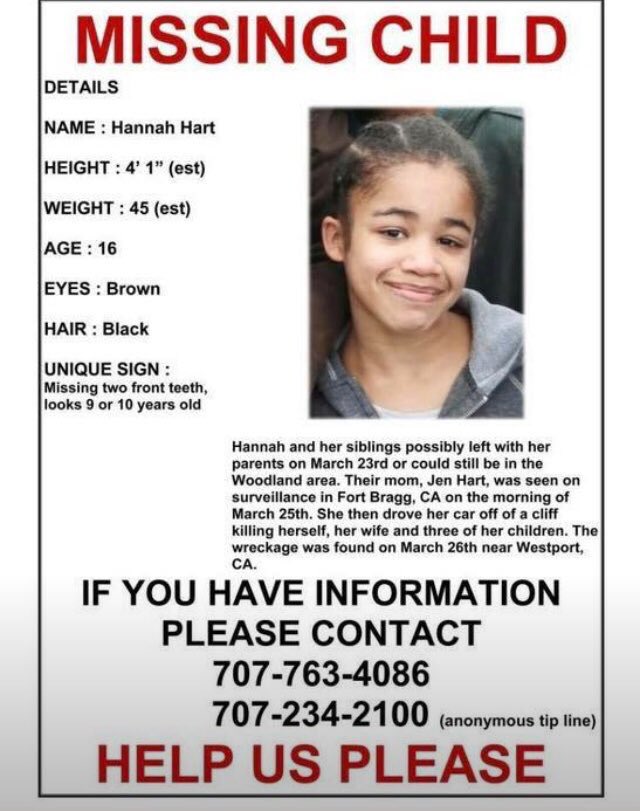 MISSING CHILD

DETAILS

NAME : Hannah Hart

HEIGHT : 4' 1" (est)

WEIGHT : 45 (est)

AGE : 16

EYES : Brown

HAIR : Black

UNIQUE SIGN :
Missing two front teeth, looks 9 or 10 years old

Hannah and her siblings possibly left with her parents on March 23rd or could still be in the Woodland area. Their mom, Jen Hart, was seen on surveillance in Fort Bragg, CA on the morning of March 25th. She then drove her car off of a cliff killing herself, her wife and three of her children. The wreckage was found on March 26th near Westport, CA.

IF YOU HAVE INFORMATION
PLEASE CONTACT
707-763-4086
707-234-2100 (anonymous tip line)

HELP US PLEASE